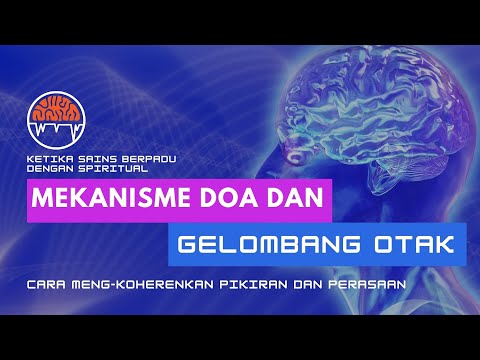 KETIKA SAINS BERPADU DENGAN SPIRITUAL

MEKANISME DOA DAN

GELOMBANG OTAK

CARA MENG-KOHERENKAN PIKIRAN DAN PERASAAN